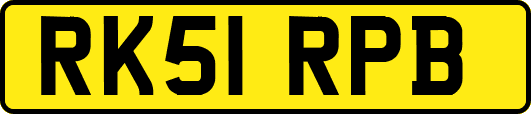 RK51 RPB